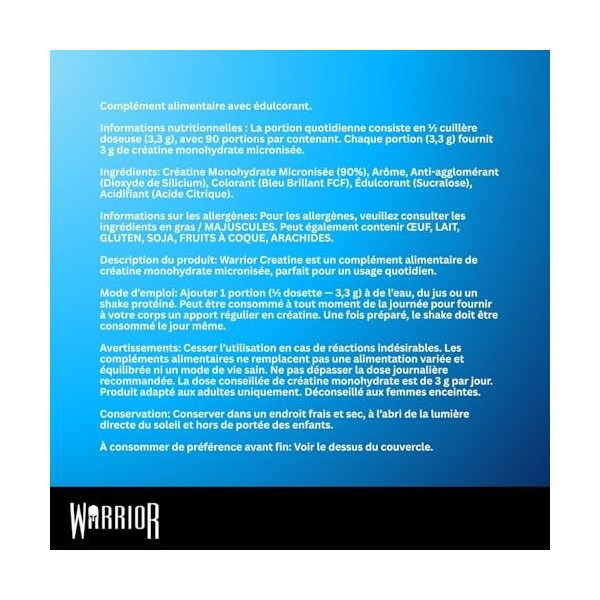 Complément alimentaire avec édulcorant.

Informations nutritionnelles : La portion quotidienne consiste en ½ cuillère doseuse (3,3 g), avec 90 portions par contenant. Chaque portion (3,3 g) fournit 3 g de créatine monohydrate micronisée.

Ingrédients: Créatine Monohydrate Micronisée (90%), Arôme, Anti-agglomérant (Dioxyde de Silicium), Colorant (Bleu Brillant FCF), Édulcorant (Sucralose), Acidifiant (Acide Citrique).

Informations sur les allergènes: Pour les allergènes, veuillez consulter les ingrédients en gras / MAJUSCULES. Peut également contenir ŒUF, LAIT, GLUTEN, SOJA, FRUITS À COQUE, ARACHIDES.

Description du produit: Warrior Creatine est un complément alimentaire de créatine monohydrate micronisée, parfait pour un usage quotidien.

Mode d'emploi: Ajouter 1 portion (½ dosette — 3,3 g) à de l'eau, du jus ou un shake protéiné. Peut être consommé à tout moment de la journée pour fournir à votre corps un apport régulier en créatine. Une fois préparé, le shake doit être consommé le jour même.

Avertissements: Cesser l'utilisation en cas de réactions indésirables. Les compléments alimentaires ne remplacent pas une alimentation variée et équilibrée ni un mode de vie sain. Ne pas dépasser la dose journalière recommandée. La dose conseillée de créatine monohydrate est de 3 g par jour. Produit adapté aux adultes uniquement. Déconseillé aux femmes enceintes.

Conservation: Conserver dans un endroit frais et sec, à l'abri de la lumière directe du soleil et hors de portée des enfants.

À consommer de préférence avant fin: Voir le dessus du couvercle.

WARRIOR